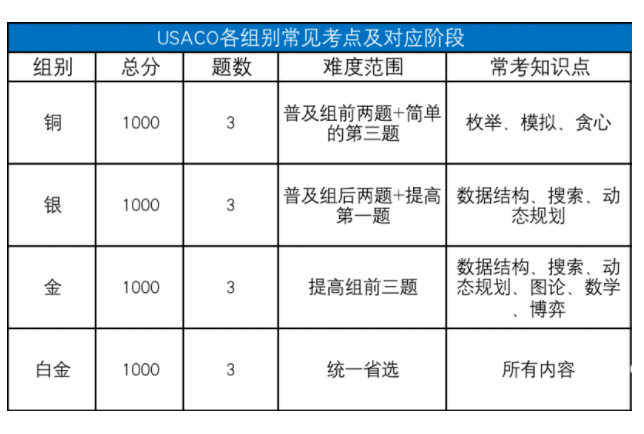 USACO各组别常见考点及对应阶段

| 组别 | 总分 | 题数 | 难度范围 | 常考知识点 |
|---|---|---|---|---|
| 铜 | 1000 | 3 | 普及组前两题+简单的第三题 | 枚举、模拟、贪心 |
| 银 | 1000 | 3 | 普及组后两题+提高第一题 | 数据结构、搜索、动态规划 |
| 金 | 1000 | 3 | 提高组前三题 | 数据结构、搜索、动态规划、图论、数学、博弈 |
| 白金 | 1000 | 3 | 统一省选 | 所有内容 |